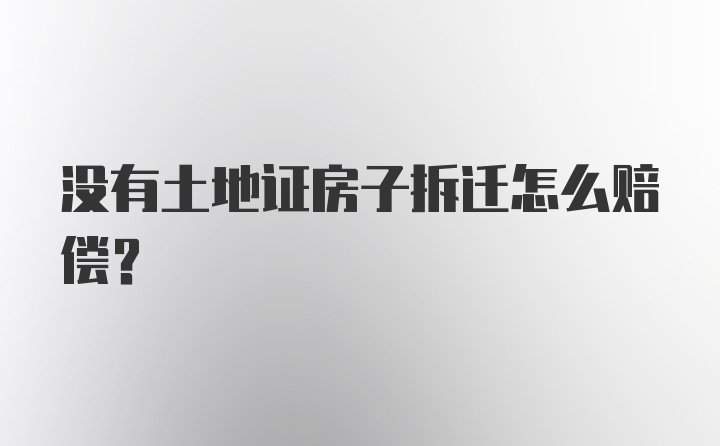 没有土地证房子拆迁怎么赔偿？